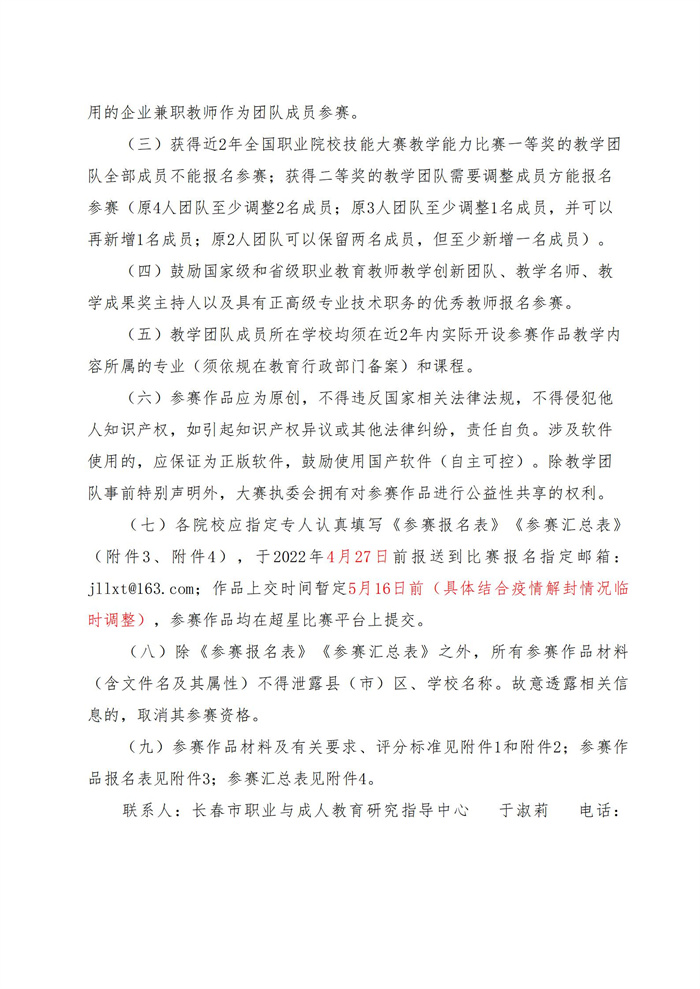 用的企业兼职教师作为团队成员参赛。

（三）获得近2年全国职业院校技能大赛教学能力比赛一等奖的教学团队全部成员不能报名参赛；获得二等奖的教学团队需要调整成员方能报名参赛（原4人团队至少调整2名成员；原3人团队至少调整1名成员，并可以再新增1名成员；原2人团队可以保留两名成员，但至少新增一名成员）。

（四）鼓励国家级和省级职业教育教师教学创新团队、教学名师、教学成果奖主持人以及具有正高级专业技术职务的优秀教师报名参赛。

（五）教学团队成员所在学校均须在近2年内实际开设参赛作品教学内容所属的专业（须依规在教育行政部门备案）和课程。

（六）参赛作品应为原创，不得违反国家相关法律法规，不得侵犯他人知识产权，如引起知识产权异议或其他法律纠纷，责任自负。涉及软件使用的，应保证为正版软件，鼓励使用国产软件（自主可控）。除教学团队事前特别声明外，大赛执委会拥有对参赛作品进行公益性共享的权利。

（七）各院校应指定专人认真填写《参赛报名表》《参赛汇总表》（附件3、附件4），于2022年4月27日前报送到比赛报名指定邮箱：jllxt@163.com；作品上交时间暂定5月16日前（具体结合疫情解封情况临时调整），参赛作品均在超星比赛平台上提交。

（八）除《参赛报名表》《参赛汇总表》之外，所有参赛作品材料（含文件名及其属性）不得泄露县（市）区、学校名称。故意透露相关信息的，取消其参赛资格。

（九）参赛作品材料及有关要求、评分标准见附件1和附件2；参赛作品报名表见附件3；参赛汇总表见附件4。

联系人：长春市职业与成人教育研究指导中心　　于淑莉　　电话：